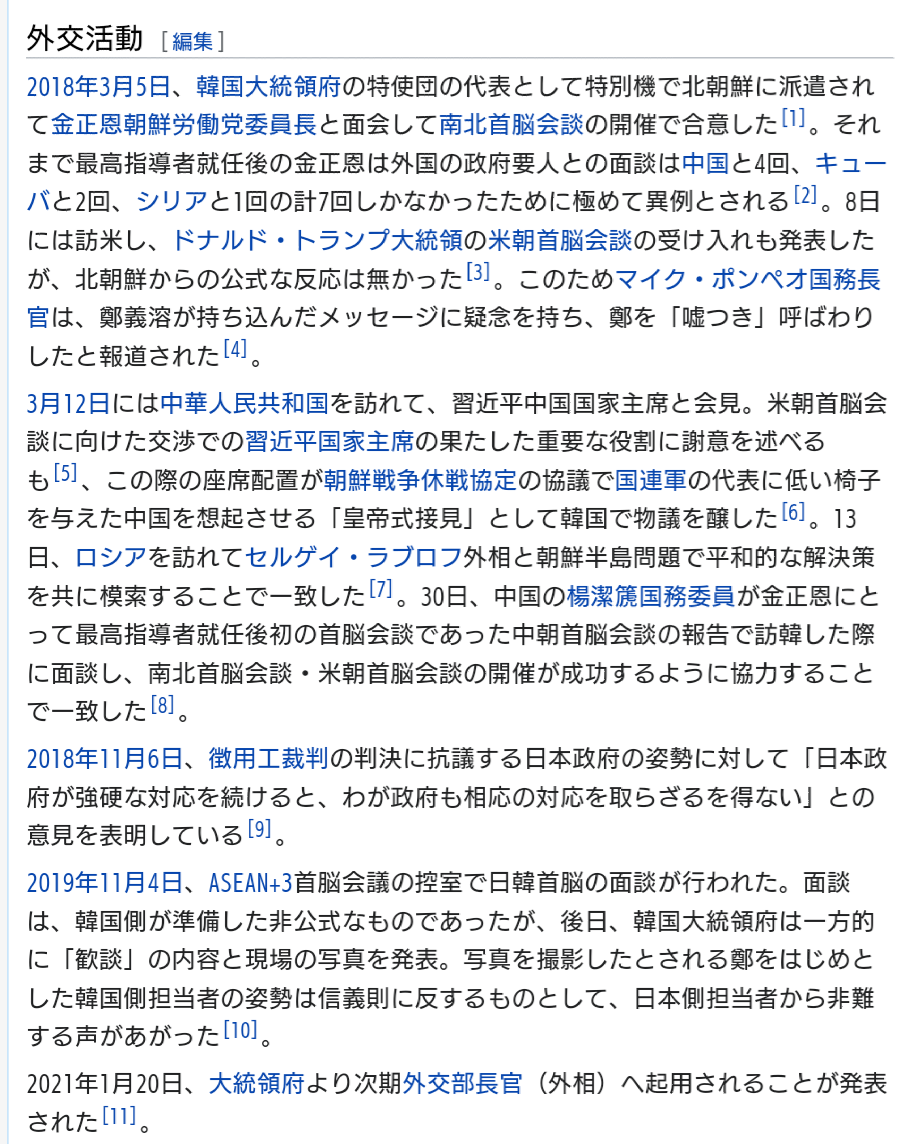 外交活動 [ 編集 ]

2018年3月5日、韓国大統領府の特使団の代表として特別機で北朝鮮に派遣されて金正恩朝鮮労働党委員長と面会して南北首脳会談の開催で合意した[1]。それまで最高指導者就任後の金正恩は外国の政府要人との面談は中国と4回、キューバと2回、シリアと1回の計7回しかなかったために極めて異例とされる[2]。8日には訪米し、ドナルド・トランプ大統領の米朝首脳会談の受け入れも発表したが、北朝鮮からの公式な反応は無かった[3]。このためマイク・ポンペオ国務長官は、鄭義溶が持ち込んだメッセージに疑念を持ち、鄭を「嘘つき」呼ばわりしたと報道された[4]。

3月12日には中華人民共和国を訪れて、習近平中国国家主席と会見。米朝首脳会談に向けた交渉での習近平国家主席の果たした重要な役割に謝意を述べるも[5]、この際の座席配置が朝鮮戦争休戦協定の協議で国連軍の代表に低い椅子を与えた中国を想起させる「皇帝式接見」として韓国で物議を醸した[6]。13日、ロシアを訪れてセルゲイ・ラブロフ外相と朝鮮半島問題で平和的な解決策を共に模索することで一致した[7]。30日、中国の楊潔篪国務委員が金正恩にとって最高指導者就任後初の首脳会談であった中朝首脳会談の報告で訪韓した際に面談し、南北首脳会談・米朝首脳会談の開催が成功するように協力することで一致した[8]。

2018年11月6日、徴用工裁判の判決に抗議する日本政府の姿勢に対して「日本政府が強硬な対応を続けると、わが政府も相応の対応を取らざるを得ない」との意見を表明している[9]。

2019年11月4日、ASEAN+3首脳会議の控室で日韓首脳の面談が行われた。面談は、韓国側が準備した非公式なものであったが、後日、韓国大統領府は一方的に「歓談」の内容と現場の写真を発表。写真を撮影したとされる鄭をはじめとした韓国側担当者の姿勢は信義則に反するものとして、日本側担当者から非難する声があがった[10]。

2021年1月20日、大統領府より次期外交部長官（外相）へ起用されることが発表された[11]。